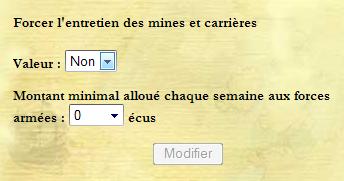 Forcer l'entretien des mines et carrières

Valeur : Non

Montant minimal alloué chaque semaine aux forces armées : 0 écus

Modifier